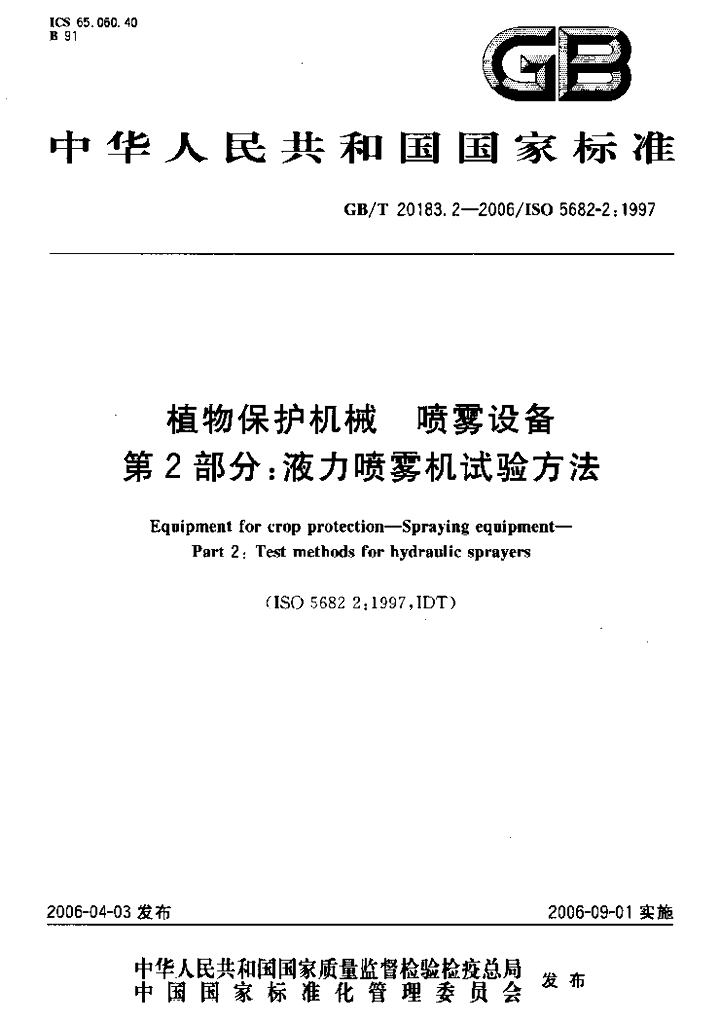 ICS 65.060.40
B 91

GB

中华人民共和国国家标准

GB/T 20183.2—2006/ISO 5682-2:1997

植物保护机械 喷雾设备
第2部分:液力喷雾机试验方法

Equipment for crop protection—Spraying equipment—
Part 2: Test methods for hydraulic sprayers

(ISO 5682 2:1997,IDT)

2006-04-03发布 2006-09-01实施

中华人民共和国国家质量监督检验检疫总局
中国国家标准化管理委员会 发布